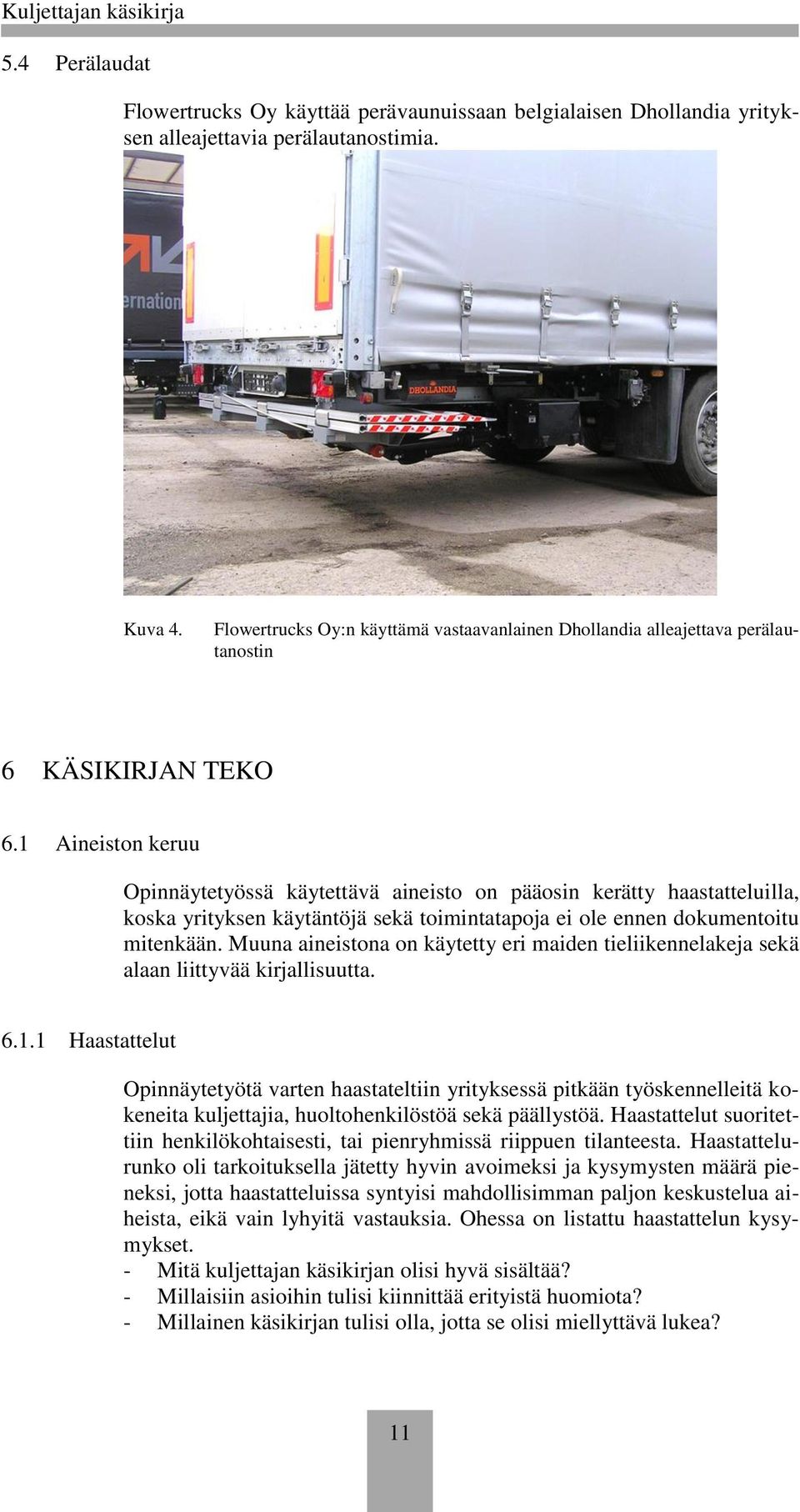 Kuljettajan käsikirja

5.4 Perälaudat

Flowertrucks Oy käyttää perävaunuissaan belgialaisen Dhollandia yrityksen alleajettavia perälautanostimia.

ernation

DHOLLANDIA

Kuva 4. Flowertrucks Oy:n käyttämä vastaavanlainen Dhollandia alleajettava perälautanostin

6 KÄSIKIRJAN TEKO

6.1 Aineiston keruu

Opinnäytetyössä käytettävä aineisto on pääosin kerätty haastatteluilla, koska yrityksen käytäntöjä sekä toimintatapoja ei ole ennen dokumentoitu mitenkään. Muuna aineistona on käytetty eri maiden tieliikennelakeja sekä alaan liittyvää kirjallisuutta.

6.1.1 Haastattelut

Opinnäytetyötä varten haastateltiin yrityksessä pitkään työskennelleitä kokeneita kuljettajia, huoltohenkilöstöä sekä päällystöä. Haastattelut suoritettiin henkilökohtaisesti, tai pienryhmissä riippuen tilanteesta. Haastattelurunko oli tarkoituksella jätetty hyvin avoimeksi ja kysymysten määrä pieneksi, jotta haastatteluissa syntyisi mahdollisimman paljon keskustelua aiheista, eikä vain lyhyitä vastauksia. Ohessa on listattu haastattelun kysymykset.
- Mitä kuljettajan käsikirjan olisi hyvä sisältää?
- Millaisiin asioihin tulisi kiinnittää erityistä huomiota?
- Millainen käsikirjan tulisi olla, jotta se olisi miellyttävä lukea?

11